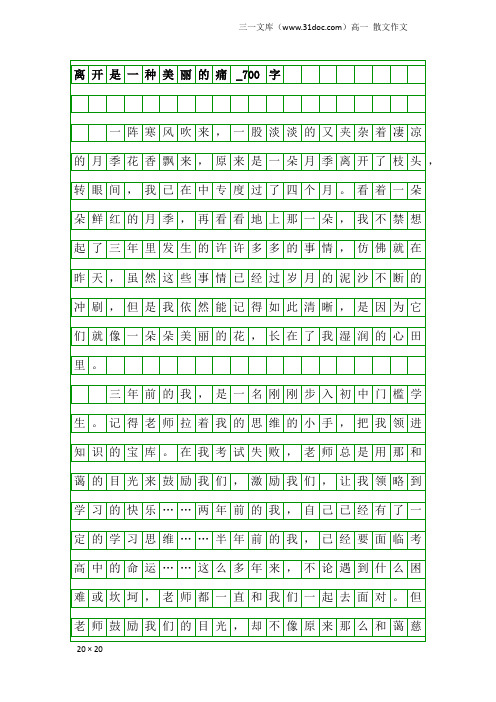 三一文库（www.31doc.com）高一 散文作文

离开是一种美丽的痛_700字

一阵寒风吹来，一股淡淡的又夹杂着凄凉的月季花香飘来，原来是一朵月季离开了枝头，转眼间，我已在中专度过了四个月。看着一朵朵鲜红的月季，再看看地上那一朵，我不禁想起了三年里发生的许许多多的事情，仿佛就在昨天，虽然这些事情已经过岁月的泥沙不断的冲刷，但是我依然能记得如此清晰，是因为它们就像一朵朵美丽的花，长在了我湿润的心田里。

三年前的我，是一名刚刚步入初中门槛学生。记得老师拉着我的思维的小手，把我领进知识的宝库。在我考试失败，老师总是用那和蔼的目光来鼓励我们，激励我们，让我领略到学习的快乐……两年前的我，自己已经有了一定的学习思维……半年前的我，已经要面临考高中的命运……这么多年来，不论遇到什么困难或坎坷，老师都一直和我们一起去面对。但老师鼓励我们的目光，却不像原来那么和蔼慈

20×20